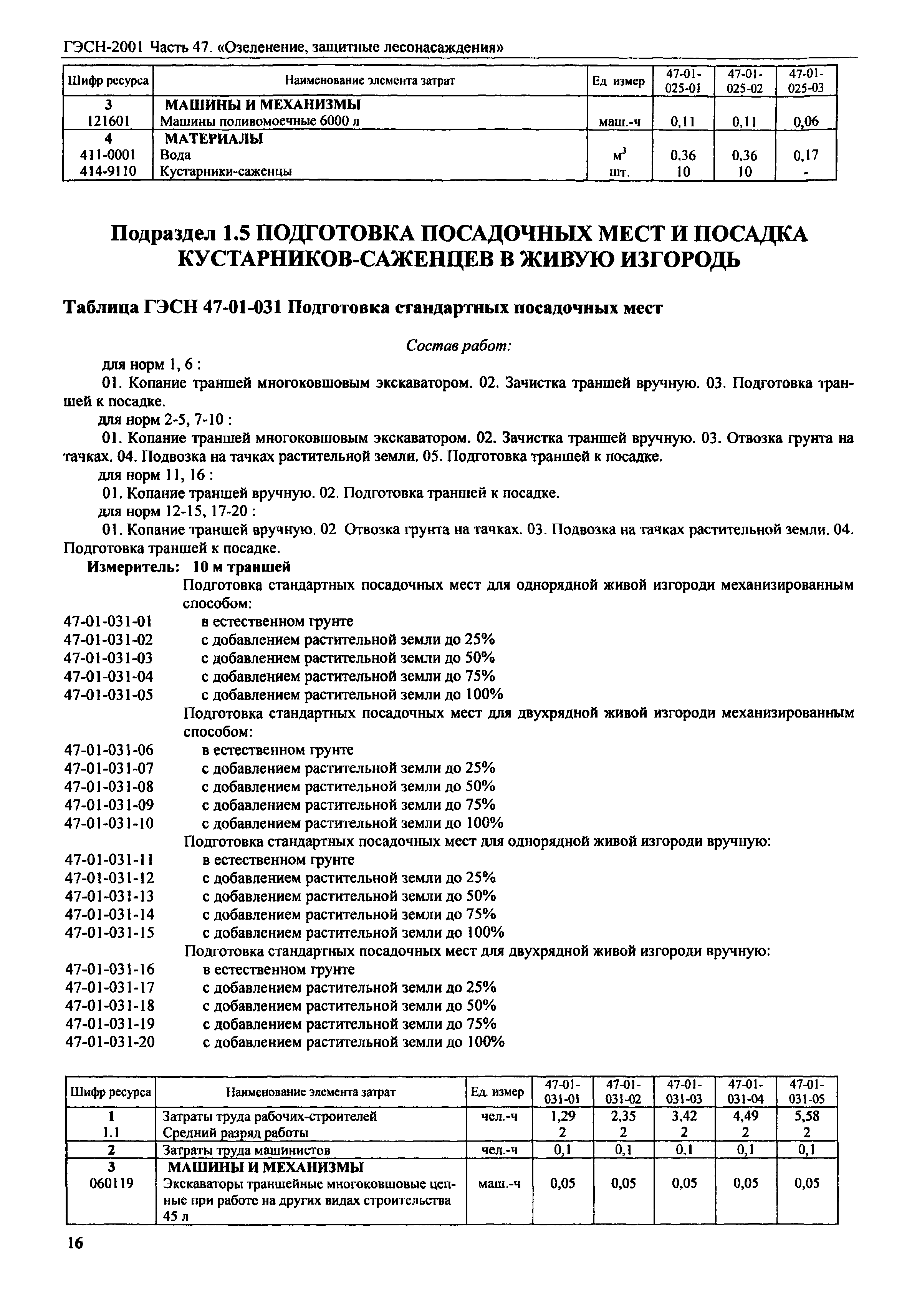 ГЭСН-2001 Часть 47. «Озеленение, защитные лесонасаждения»

| Шифр ресурса | Наименование элемента затрат | Ед измер | 47-01-025-01 | 47-01-025-02 | 47-01-025-03 |
|---|---|---|---|---|---|
| 3 | МАШИНЫ И МЕХАНИЗМЫ | | | | |
| 121601 | Машины поливомоечные 6000 л | маш.-ч | 0,11 | 0,11 | 0,06 |
| 4 | МАТЕРИАЛЫ | | | | |
| 411-0001 | Вода | $м^3$ | 0,36 | 0,36 | 0,17 |
| 414-9110 | Кустарники-саженцы | шт. | 10 | 10 | - |

Подраздел 1.5 ПОДГОТОВКА ПОСАДОЧНЫХ МЕСТ И ПОСАДКА КУСТАРНИКОВ-САЖЕНЦЕВ В ЖИВУЮ ИЗГОРОДЬ

Таблица ГЭСН 47-01-031 Подготовка стандартных посадочных мест

Состав работ:

для норм 1, 6 :

01. Копание траншей многоковшовым экскаватором. 02. Зачистка траншей вручную. 03. Подготовка траншей к посадке.

для норм 2-5, 7-10 :

01. Копание траншей многоковшовым экскаватором. 02. Зачистка траншей вручную. 03. Отвозка грунта на тачках. 04. Подвозка на тачках растительной земли. 05. Подготовка траншей к посадке.

для норм 11, 16 :

01. Копание траншей вручную. 02. Подготовка траншей к посадке.

для норм 12-15, 17-20 :

01. Копание траншей вручную. 02 Отвозка грунта на тачках. 03. Подвозка на тачках растительной земли. 04. Подготовка траншей к посадке.

Измеритель: 10 м траншей

Подготовка стандартных посадочных мест для однорядной живой изгороди механизированным способом:
47-01-031-01 в естественном грунте
47-01-031-02 с добавлением растительной земли до 25%
47-01-031-03 с добавлением растительной земли до 50%
47-01-031-04 с добавлением растительной земли до 75%
47-01-031-05 с добавлением растительной земли до 100%
Подготовка стандартных посадочных мест для двухрядной живой изгороди механизированным способом:
47-01-031-06 в естественном грунте
47-01-031-07 с добавлением растительной земли до 25%
47-01-031-08 с добавлением растительной земли до 50%
47-01-031-09 с добавлением растительной земли до 75%
47-01-031-10 с добавлением растительной земли до 100%
Подготовка стандартных посадочных мест для однорядной живой изгороди вручную:
47-01-031-11 в естественном грунте
47-01-031-12 с добавлением растительной земли до 25%
47-01-031-13 с добавлением растительной земли до 50%
47-01-031-14 с добавлением растительной земли до 75%
47-01-031-15 с добавлением растительной земли до 100%
Подготовка стандартных посадочных мест для двухрядной живой изгороди вручную:
47-01-031-16 в естественном грунте
47-01-031-17 с добавлением растительной земли до 25%
47-01-031-18 с добавлением растительной земли до 50%
47-01-031-19 с добавлением растительной земли до 75%
47-01-031-20 с добавлением растительной земли до 100%

| Шифр ресурса | Наименование элемента затрат | Ед. измер | 47-01-031-01 | 47-01-031-02 | 47-01-031-03 | 47-01-031-04 | 47-01-031-05 |
|---|---|---|---|---|---|---|---|
| 1 | Затраты труда рабочих-строителей | чел.-ч | 1,29 | 2,35 | 3,42 | 4,49 | 5,58 |
| 1.1 | Средний разряд работы | | 2 | 2 | 2 | 2 | 2 |
| 2 | Затраты труда машинистов | чел.-ч | 0,1 | 0,1 | 0,1 | 0,1 | 0,1 |
| 3 | МАШИНЫ И МЕХАНИЗМЫ | | | | | | |
| 060119 | Экскаваторы траншейные многоковшовые цепные при работе на других видах строительства 45 л | маш.-ч | 0,05 | 0,05 | 0,05 | 0,05 | 0,05 |

16